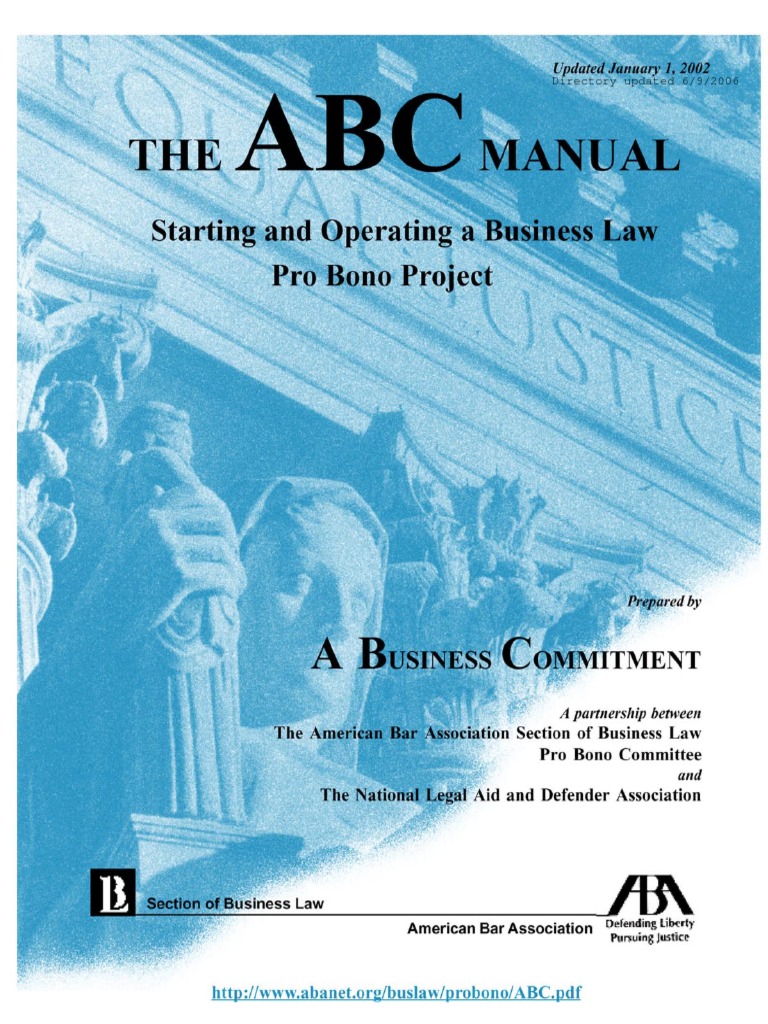 Updated January 1, 2002
Directory updated 6/9/2006

THE ABC MANUAL

Starting and Operating a Business Law Pro Bono Project

EQUAL JUSTICE

Prepared by

A BUSINESS COMMITMENT

A partnership between
The American Bar Association Section of Business Law
Pro Bono Committee
and
The National Legal Aid and Defender Association

B Section of Business Law

American Bar Association

ABA Defending Liberty Pursuing Justice

http://www.abanet.org/buslaw/probono/ABC.pdf